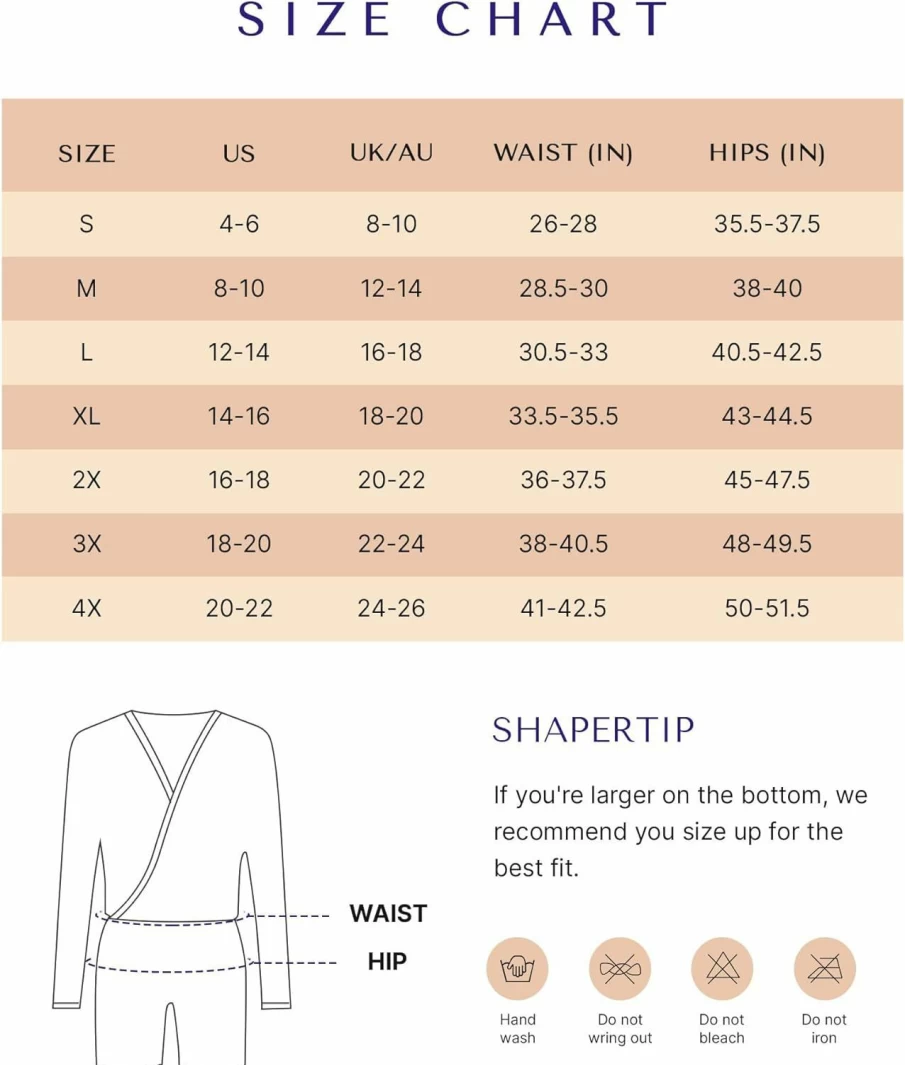 SIZE CHART

| SIZE | US | UK/AU | WAIST (IN) | HIPS (IN) |
|---|---|---|---|---|
| S | 4-6 | 8-10 | 26-28 | 35.5-37.5 |
| M | 8-10 | 12-14 | 28.5-30 | 38-40 |
| L | 12-14 | 16-18 | 30.5-33 | 40.5-42.5 |
| XL | 14-16 | 18-20 | 33.5-35.5 | 43-44.5 |
| 2X | 16-18 | 20-22 | 36-37.5 | 45-47.5 |
| 3X | 18-20 | 22-24 | 38-40.5 | 48-49.5 |
| 4X | 20-22 | 24-26 | 41-42.5 | 50-51.5 |

WAIST

HIP

SHAPERTIP

If you're larger on the bottom, we recommend you size up for the best fit.

Hand wash

Do not wring out

Do not bleach

Do not iron